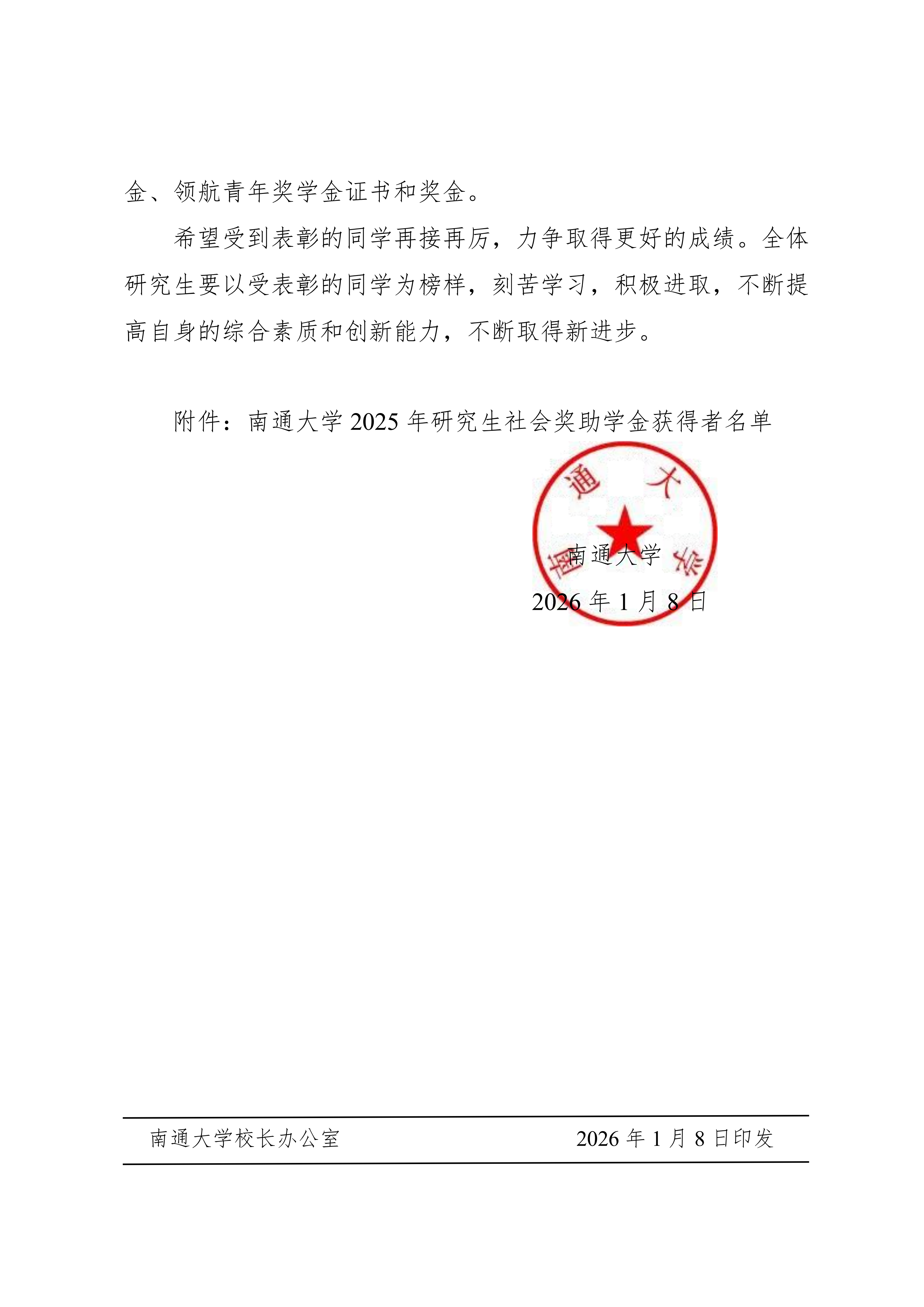 金、领航青年奖学金证书和奖金。

希望受到表彰的同学再接再厉，力争取得更好的成绩。全体研究生要以受表彰的同学为榜样，刻苦学习，积极进取，不断提高自身的综合素质和创新能力，不断取得新进步。

附件：南通大学 2025 年研究生社会奖助学金获得者名单

南通大学

南通大学

2026 年 1 月 8 日

南通大学校长办公室 2026 年 1 月 8 日印发